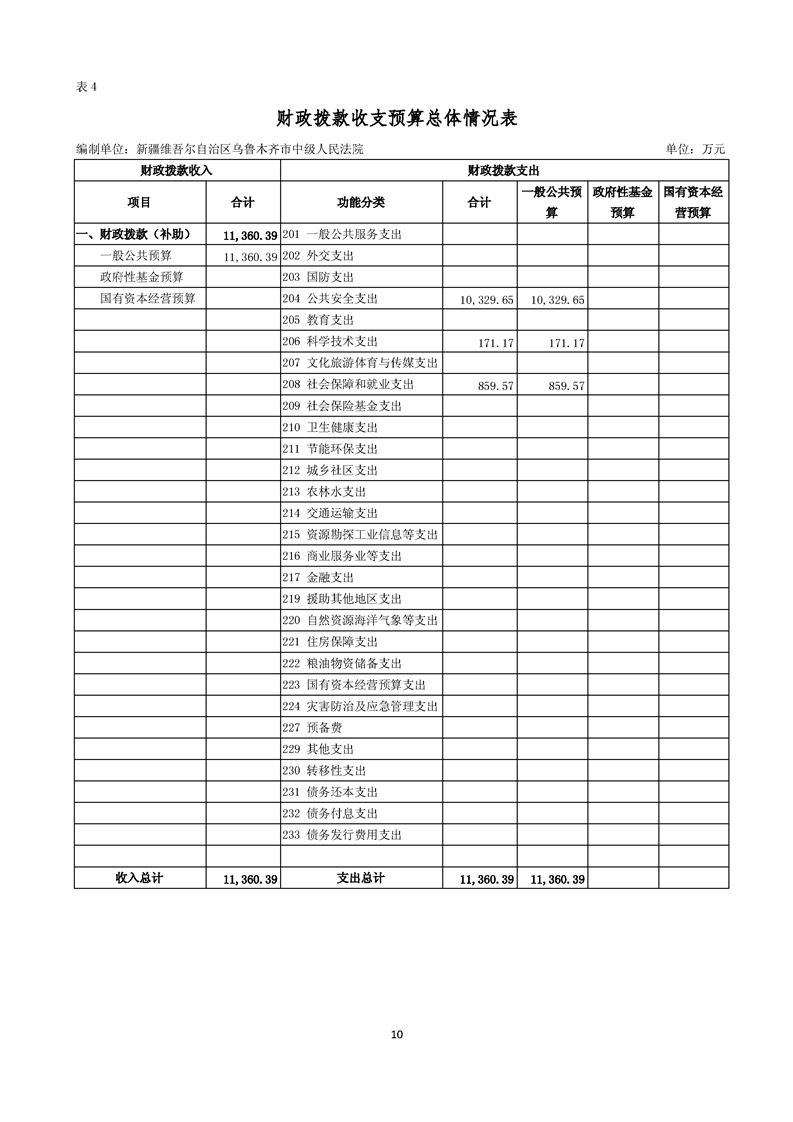 表 4

财政拨款收支预算总体情况表

编制单位：新疆维吾尔自治区乌鲁木齐市中级人民法院　　　　单位：万元

| 财政拨款收入 | | 财政拨款支出 | | | | |
|---|---|---|---|---|---|---|
| 项目 | 合计 | 功能分类 | 合计 | 一般公共预算 | 政府性基金预算 | 国有资本经营预算 |
| 一、财政拨款（补助） | 11,360.39 | 201 一般公共服务支出 | | | | |
| 一般公共预算 | 11,360.39 | 202 外交支出 | | | | |
| 政府性基金预算 | | 203 国防支出 | | | | |
| 国有资本经营预算 | | 204 公共安全支出 | 10,329.65 | 10,329.65 | | |
| | | 205 教育支出 | | | | |
| | | 206 科学技术支出 | 171.17 | 171.17 | | |
| | | 207 文化旅游体育与传媒支出 | | | | |
| | | 208 社会保障和就业支出 | 859.57 | 859.57 | | |
| | | 209 社会保险基金支出 | | | | |
| | | 210 卫生健康支出 | | | | |
| | | 211 节能环保支出 | | | | |
| | | 212 城乡社区支出 | | | | |
| | | 213 农林水支出 | | | | |
| | | 214 交通运输支出 | | | | |
| | | 215 资源勘探工业信息等支出 | | | | |
| | | 216 商业服务业等支出 | | | | |
| | | 217 金融支出 | | | | |
| | | 219 援助其他地区支出 | | | | |
| | | 220 自然资源海洋气象等支出 | | | | |
| | | 221 住房保障支出 | | | | |
| | | 222 粮油物资储备支出 | | | | |
| | | 223 国有资本经营预算支出 | | | | |
| | | 224 灾害防治及应急管理支出 | | | | |
| | | 227 预备费 | | | | |
| | | 229 其他支出 | | | | |
| | | 230 转移性支出 | | | | |
| | | 231 债务还本支出 | | | | |
| | | 232 债务付息支出 | | | | |
| | | 233 债务发行费用支出 | | | | |
| | | | | | | |
| 收入总计 | 11,360.39 | 支出总计 | 11,360.39 | 11,360.39 | | |

10